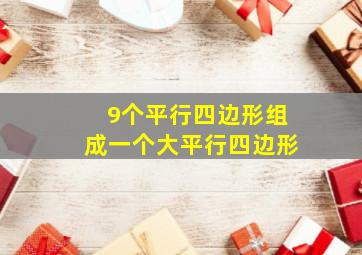 9个平行四边形组成一个大平行四边形